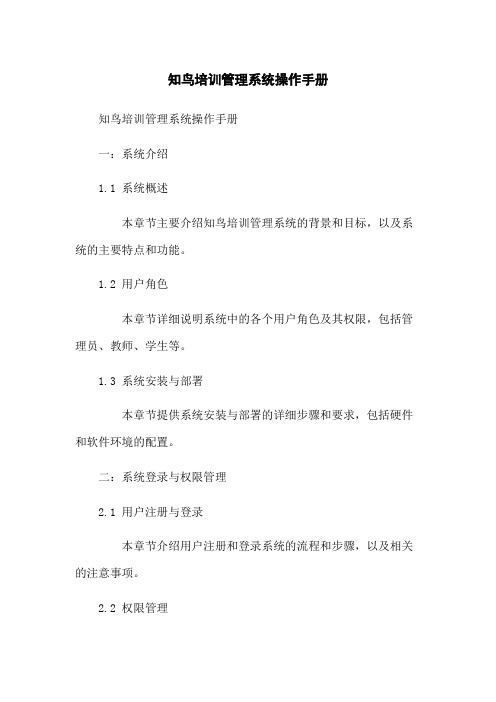 知鸟培训管理系统操作手册

知鸟培训管理系统操作手册

一：系统介绍

1.1 系统概述

本章节主要介绍知鸟培训管理系统的背景和目标，以及系统的主要特点和功能。

1.2 用户角色

本章节详细说明系统中的各个用户角色及其权限，包括管理员、教师、学生等。

1.3 系统安装与部署

本章节提供系统安装与部署的详细步骤和要求，包括硬件和软件环境的配置。

二：系统登录与权限管理

2.1 用户注册与登录

本章节介绍用户注册和登录系统的流程和步骤，以及相关的注意事项。

2.2 权限管理